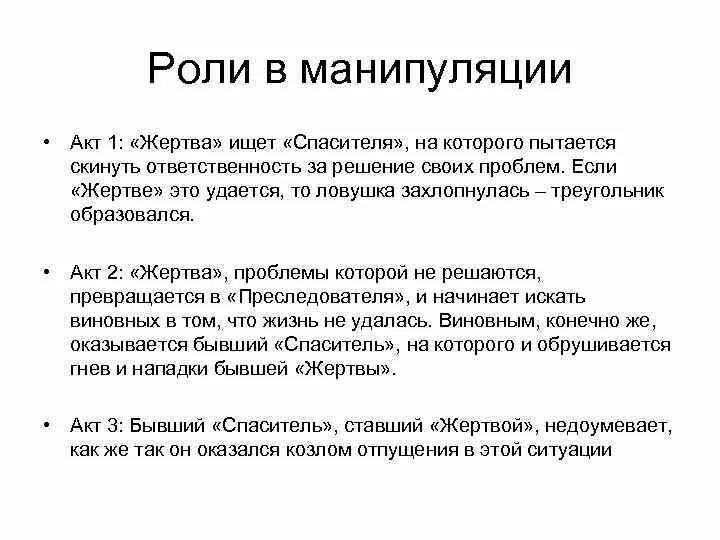 Роли в манипуляции

• Акт 1: «Жертва» ищет «Спасителя», на которого пытается скинуть ответственность за решение своих проблем. Если «Жертве» это удается, то ловушка захлопнулась – треугольник образовался.

• Акт 2: «Жертва», проблемы которой не решаются, превращается в «Преследователя», и начинает искать виновных в том, что жизнь не удалась. Виновным, конечно же, оказывается бывший «Спаситель», на которого и обрушивается гнев и нападки бывшей «Жертвы».

• Акт 3: Бывший «Спаситель», ставший «Жертвой», недоумевает, как же так он оказался козлом отпущения в этой ситуации